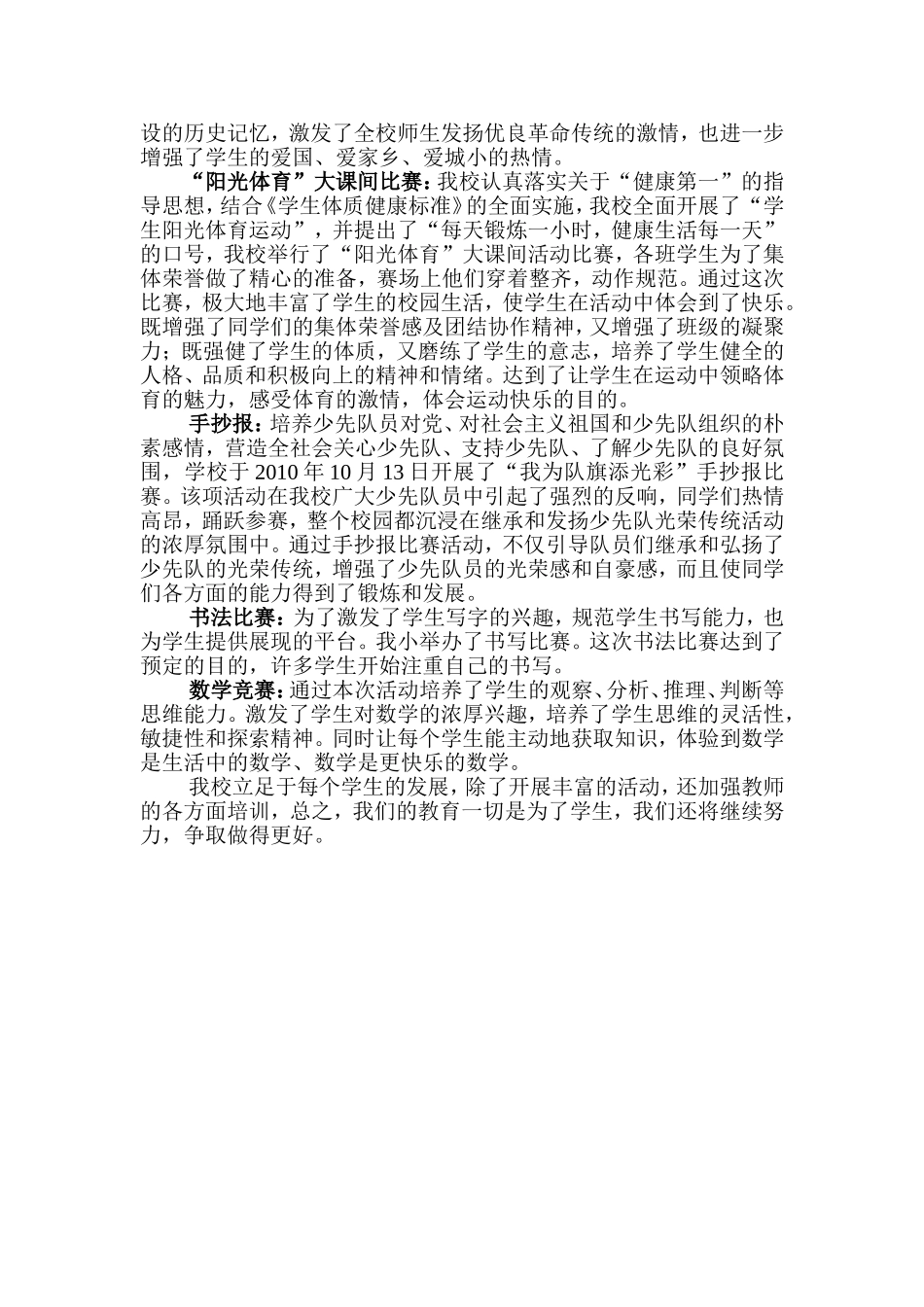 设的历史记忆，激发了全校师生发扬优良革命传统的激情，也进一步增强了学生的爱国、爱家乡、爱城小的热情。

“阳光体育”大课间比赛：我校认真落实关于“健康第一”的指导思想，结合《学生体质健康标准》的全面实施，我校全面开展了“学生阳光体育运动”，并提出了“每天锻炼一小时，健康生活每一天”的口号，我校举行了“阳光体育”大课间活动比赛，各班学生为了集体荣誉做了精心的准备，赛场上他们穿着整齐，动作规范。通过这次比赛，极大地丰富了学生的校园生活，使学生在活动中体会到了快乐。既增强了同学们的集体荣誉感及团结协作精神，又增强了班级的凝聚力；既强健了学生的体质，又磨练了学生的意志，培养了学生健全的人格、品质和积极向上的精神和情绪。达到了让学生在运动中领略体育的魅力，感受体育的激情，体会运动快乐的目的。

手抄报：培养少先队员对党、对社会主义祖国和少先队组织的朴素感情，营造全社会关心少先队、支持少先队、了解少先队的良好氛围，学校于 2010 年 10 月 13 日开展了“我为队旗添光彩”手抄报比赛。该项活动在我校广大少先队员中引起了强烈的反响，同学们热情高昂，踊跃参赛，整个校园都沉浸在继承和发扬少先队光荣传统活动的浓厚氛围中。通过手抄报比赛活动，不仅引导队员们继承和弘扬了少先队的光荣传统，增强了少先队员的光荣感和自豪感，而且使同学们各方面的能力得到了锻炼和发展。

书法比赛：为了激发了学生写字的兴趣，规范学生书写能力，也为学生提供展现的平台。我小举办了书写比赛。这次书法比赛达到了预定的目的，许多学生开始注重自己的书写。

数学竞赛：通过本次活动培养了学生的观察、分析、推理、判断等思维能力。激发了学生对数学的浓厚兴趣，培养了学生思维的灵活性，敏捷性和探索精神。同时让每个学生能主动地获取知识，体验到数学是生活中的数学、数学是更快乐的数学。

我校立足于每个学生的发展，除了开展丰富的活动，还加强教师的各方面培训，总之，我们的教育一切是为了学生，我们还将继续努力，争取做得更好。